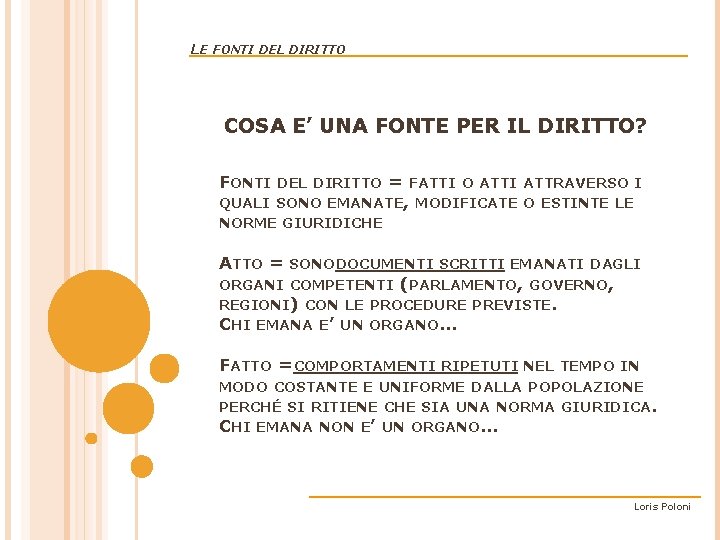 LE FONTI DEL DIRITTO

COSA E' UNA FONTE PER IL DIRITTO?

FONTI DEL DIRITTO = FATTI O ATTI ATTRAVERSO I QUALI SONO EMANATE, MODIFICATE O ESTINTE LE NORME GIURIDICHE

ATTO = SONODOCUMENTI SCRITTI EMANATI DAGLI ORGANI COMPETENTI (PARLAMENTO, GOVERNO, REGIONI) CON LE PROCEDURE PREVISTE.
CHI EMANA E' UN ORGANO...

FATTO =COMPORTAMENTI RIPETUTI NEL TEMPO IN MODO COSTANTE E UNIFORME DALLA POPOLAZIONE PERCHÉ SI RITIENE CHE SIA UNA NORMA GIURIDICA.
CHI EMANA NON E' UN ORGANO...

Loris Poloni